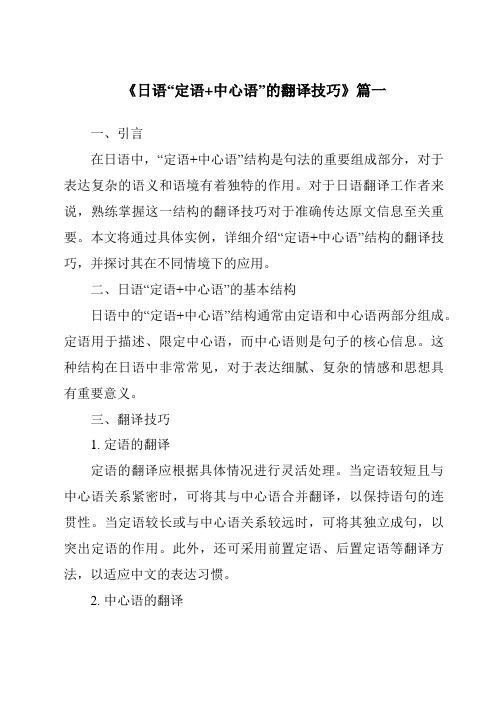 《日语“定语+中心语”的翻译技巧》篇一

一、引言

在日语中，“定语+中心语”结构是句法的重要组成部分，对于表达复杂的语义和语境有着独特的作用。对于日语翻译工作者来说，熟练掌握这一结构的翻译技巧对于准确传达原文信息至关重要。本文将通过具体实例，详细介绍“定语+中心语”结构的翻译技巧，并探讨其在不同情境下的应用。

二、日语“定语+中心语”的基本结构

日语中的“定语+中心语”结构通常由定语和中心语两部分组成。定语用于描述、限定中心语，而中心语则是句子的核心信息。这种结构在日语中非常常见，对于表达细腻、复杂的情感和思想具有重要意义。

三、翻译技巧

1. 定语的翻译

定语的翻译应根据具体情况进行灵活处理。当定语较短且与中心语关系紧密时，可将其与中心语合并翻译，以保持语句的连贯性。当定语较长或与中心语关系较远时，可将其独立成句，以突出定语的作用。此外，还可采用前置定语、后置定语等翻译方法，以适应中文的表达习惯。

2. 中心语的翻译